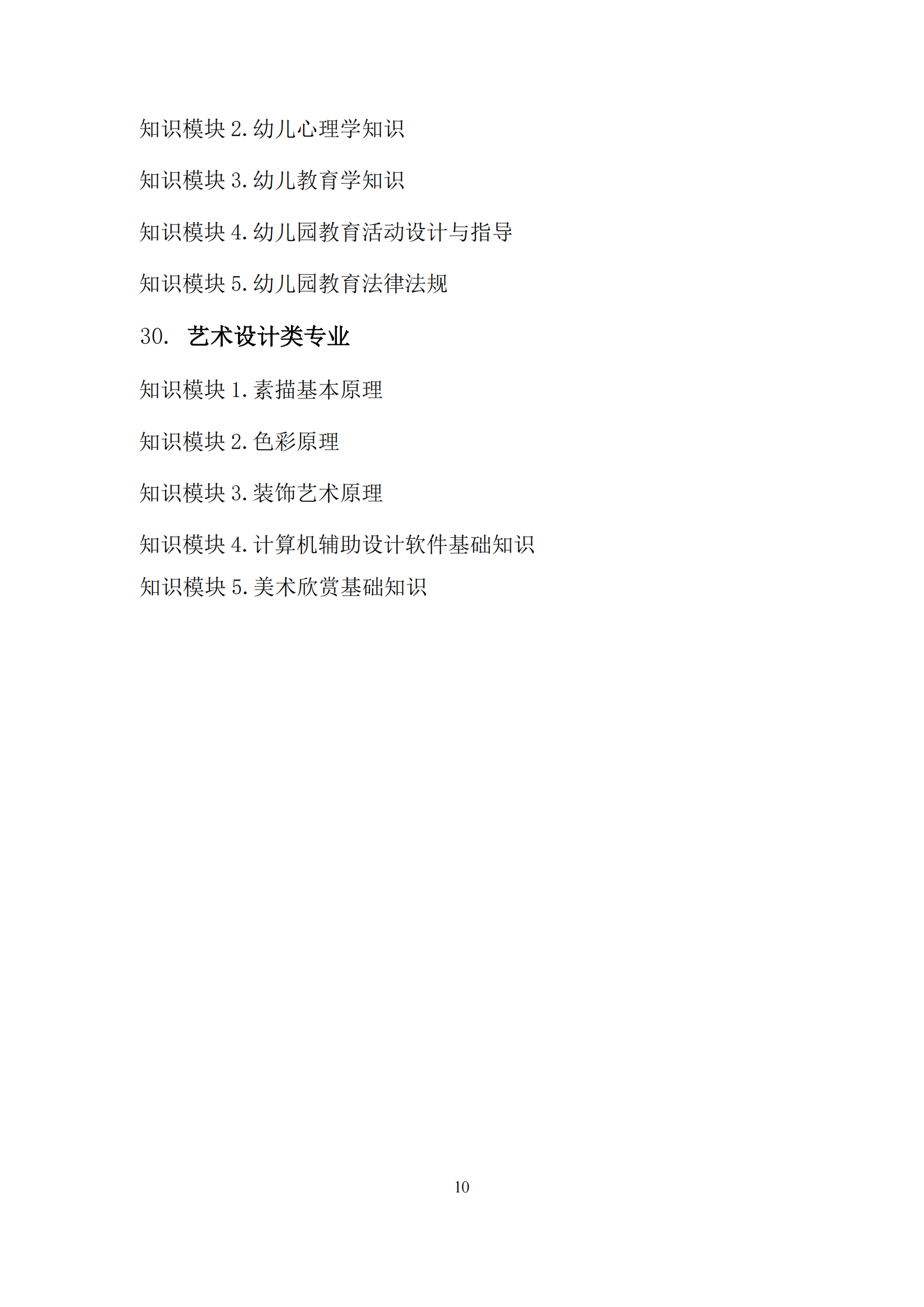 知识模块2.幼儿心理学知识

知识模块3.幼儿教育学知识

知识模块4.幼儿园教育活动设计与指导

知识模块5.幼儿园教育法律法规

30. 艺术设计类专业

知识模块1.素描基本原理

知识模块2.色彩原理

知识模块3.装饰艺术原理

知识模块4.计算机辅助设计软件基础知识

知识模块5.美术欣赏基础知识

10